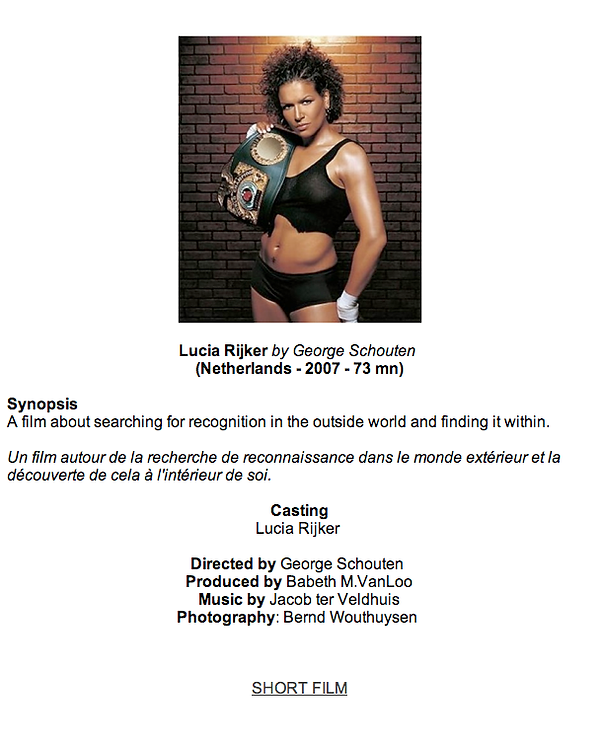 Lucia Rijker by George Schouten
(Netherlands - 2007 - 73 mn)

Synopsis
A film about searching for recognition in the outside world and finding it within.

Un film autour de la recherche de reconnaissance dans le monde extérieur et la découverte de cela à l'intérieur de soi.

Casting
Lucia Rijker

Directed by George Schouten
Produced by Babeth M.VanLoo
Music by Jacob ter Veldhuis
Photography: Bernd Wouthuysen

SHORT FILM